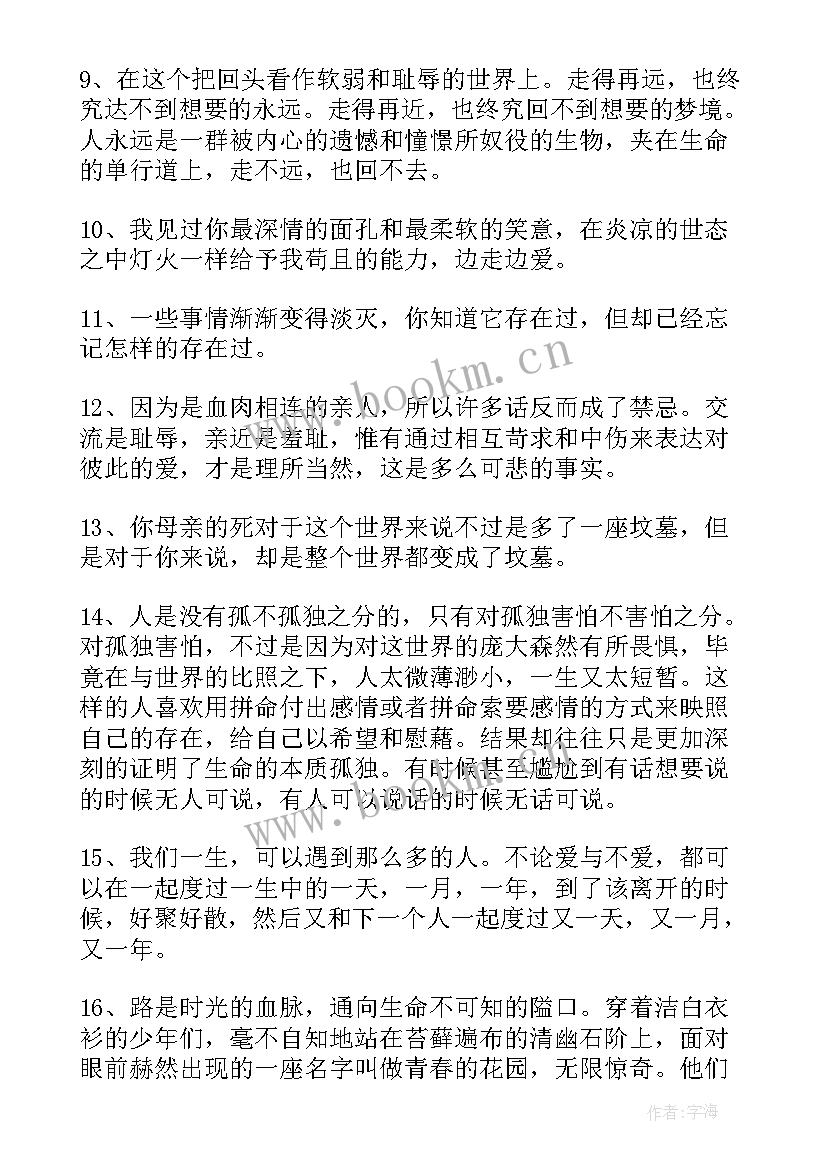 9、在这个把回头看作软弱和耻辱的世界上。走得再远，也终究达不到想要的永远。走得再近，也终究回不到想要的梦境。人永远是一群被内心的遗憾和憧憬所奴役的生物，夹在生命的单行道上，走不远，也回不去。

10、我见过你最深情的面孔和最柔软的笑意，在炎凉的世态之中灯火一样给予我苟且的能力，边走边爱。

11、一些事情渐渐变得淡灭，你知道它存在过，但却已经忘记怎样的存在过。

12、因为是血肉相连的亲人，所以许多话反而成了禁忌。交流是耻辱，亲近是羞耻，惟有通过相互苛求和中伤来表达对彼此的爱，才是理所当然，这是多么可悲的事实。

13、你母亲的死对于这个世界来说不过是多了一座坟墓，但是对于你来说，却是整个世界都变成了坟墓。

14、人是没有孤不孤独之分的，只有对孤独害怕不害怕之分。对孤独害怕，不过是因为对这世界的庞大森然有所畏惧，毕竟在与世界的比照之下，人太微薄渺小，一生又太短暂。这样的人喜欢用拼命付出感情或者拼命索要感情的方式来映照自己的存在，给自己以希望和慰藉。结果却往往只是更加深刻的证明了生命的本质孤独。有时候甚至尴尬到有话想要说的时候无人可说，有人可以说话的时候无话可说。

15、我们一生，可以遇到那么多的人。不论爱与不爱，都可以在一起度过一生中的一天，一月，一年，到了该离开的时候，好聚好散，然后又和下一个人一起度过又一天，又一月，又一年。

16、路是时光的血脉，通向生命不可知的隘口。穿着洁白衣衫的少年们，毫不自知地站在苔藓遍布的清幽石阶上，面对眼前赫然出现的一座名字叫做青春的花园，无限惊奇。他们

www.bookm.cn

作者：宇海